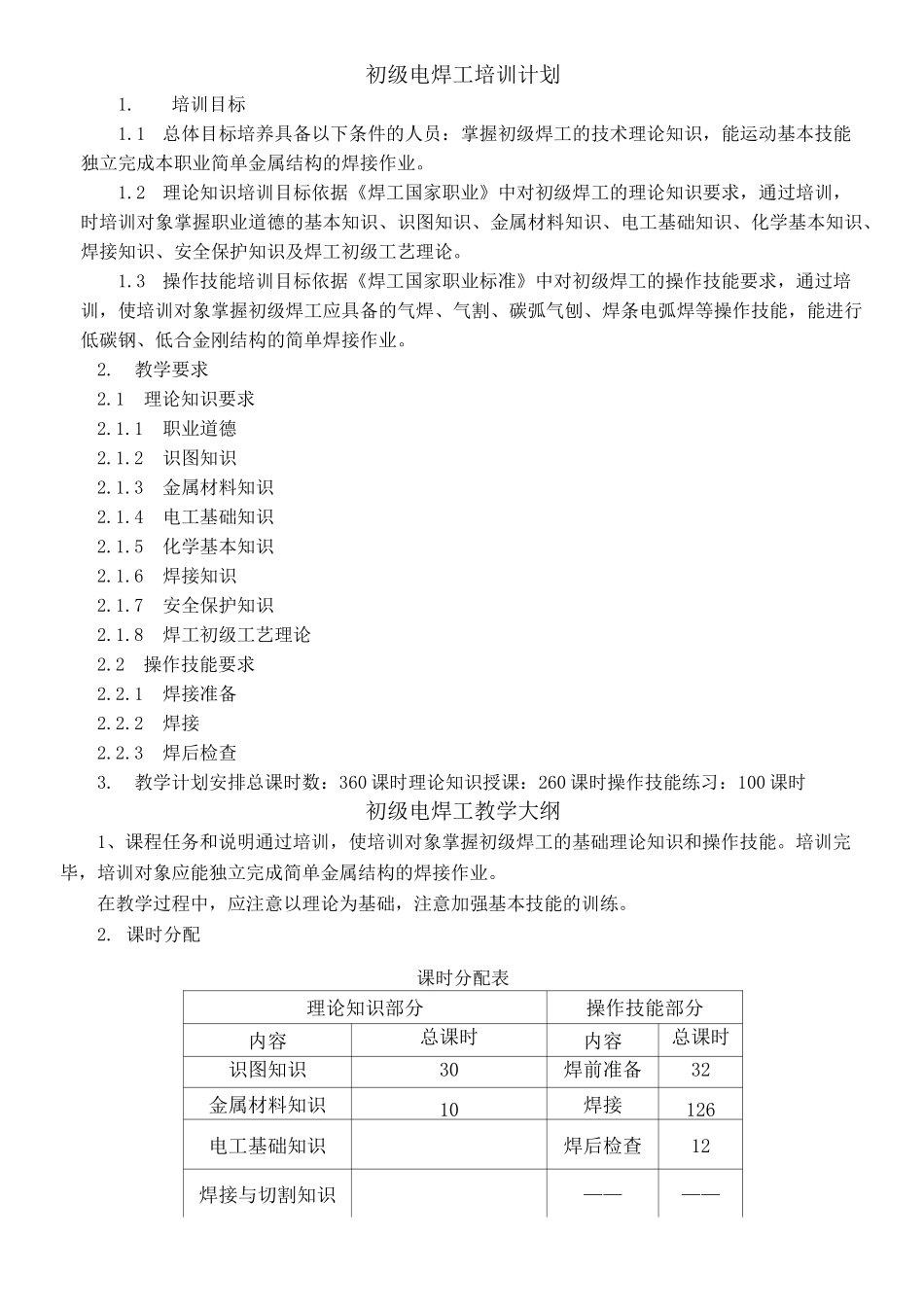 初级电焊工培训计划

1. 培训目标

1.1 总体目标培养具备以下条件的人员：掌握初级焊工的技术理论知识，能运动基本技能独立完成本职业简单金属结构的焊接作业。

1.2 理论知识培训目标依据《焊工国家职业》中对初级焊工的理论知识要求，通过培训，时培训对象掌握职业道德的基本知识、识图知识、金属材料知识、电工基础知识、化学基本知识、焊接知识、安全保护知识及焊工初级工艺理论。

1.3 操作技能培训目标依据《焊工国家职业标准》中对初级焊工的操作技能要求，通过培训，使培训对象掌握初级焊工应具备的气焊、气割、碳弧气刨、焊条电弧焊等操作技能，能进行低碳钢、低合金刚结构的简单焊接作业。

2. 教学要求

2.1 理论知识要求

2.1.1 职业道德

2.1.2 识图知识

2.1.3 金属材料知识

2.1.4 电工基础知识

2.1.5 化学基本知识

2.1.6 焊接知识

2.1.7 安全保护知识

2.1.8 焊工初级工艺理论

2.2 操作技能要求

2.2.1 焊接准备

2.2.2 焊接

2.2.3 焊后检查

3. 教学计划安排总课时数：360 课时理论知识授课：260 课时操作技能练习：100 课时

初级电焊工教学大纲

1、课程任务和说明通过培训，使培训对象掌握初级焊工的基础理论知识和操作技能。培训完毕，培训对象应能独立完成简单金属结构的焊接作业。

在教学过程中，应注意以理论为基础，注意加强基本技能的训练。

2. 课时分配

课时分配表

| 理论知识部分 | | 操作技能部分 | |
|---|---|---|---|
| 内容 | 总课时 | 内容 | 总课时 |
| 识图知识 | 30 | 焊前准备 | 32 |
| 金属材料知识 | 10 | 焊接 | 126 |
| 电工基础知识 | | 焊后检查 | 12 |
| 焊接与切割知识 | | —— | —— |